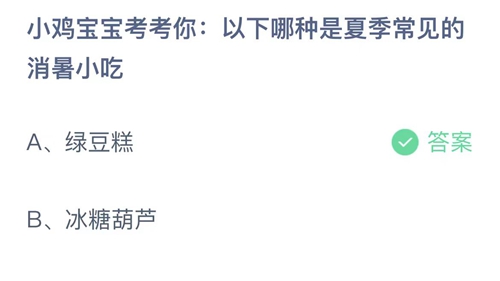 小鸡宝宝考考你：以下哪种是夏季常见的消暑小吃

A、绿豆糕

答案

B、冰糖葫芦